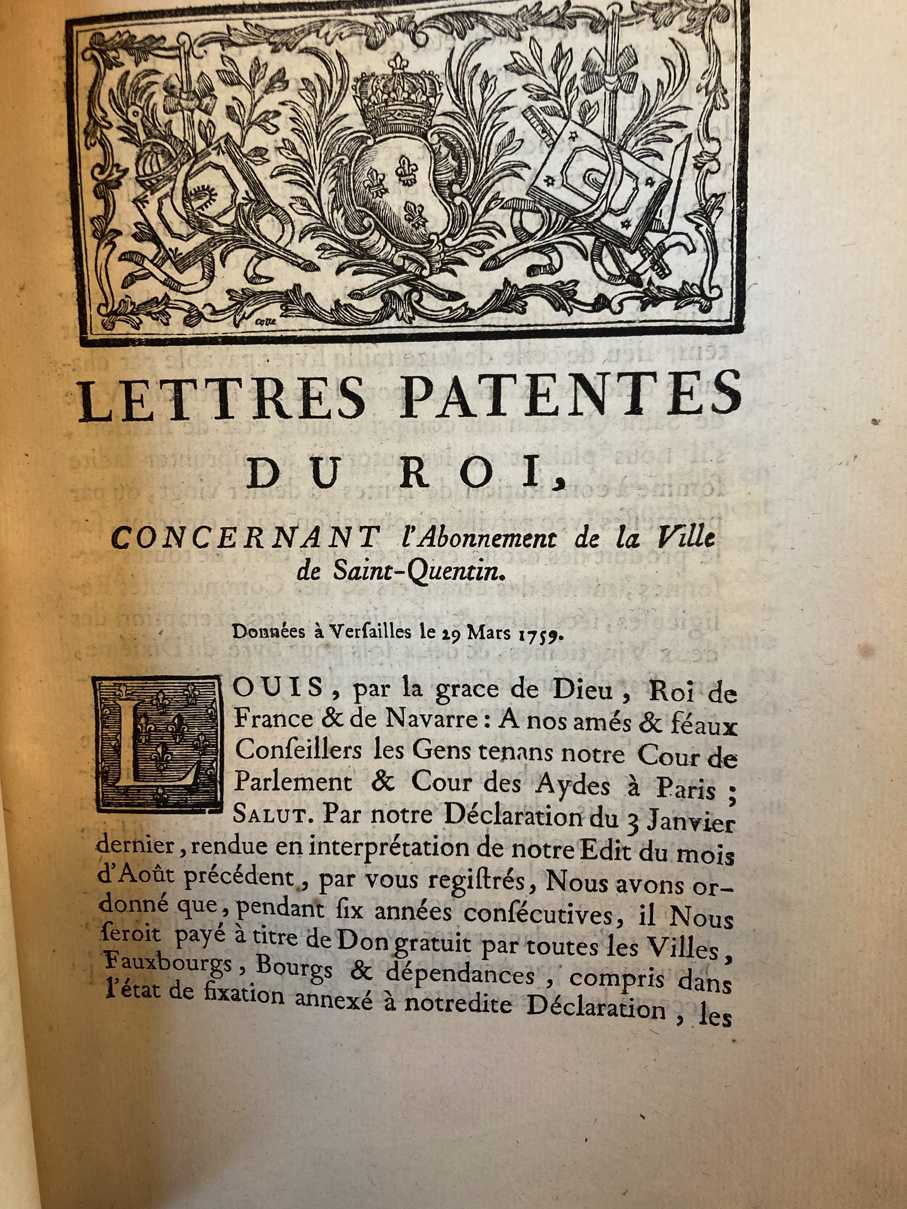 LETTRES PATENTES
DU ROI,

CONCERNANT l'Abonnement de la Ville de Saint-Quentin.

Données à Verſailles le 29 Mars 1759.

LOUIS, par la grace de Dieu, Roi de France & de Navarre : A nos amés & féaux Conſeillers les Gens tenans notre Cour de Parlement & Cour des Aydes à Paris ; SALUT. Par notre Déclaration du 3 Janvier dernier, rendue en interprétation de notre Edit du mois d'Août précédent, par vous regiſtrés, Nous avons ordonné que, pendant ſix années conſécutives, il Nous ſeroit payé à titre de Don gratuit par toutes les Villes, Fauxbourgs, Bourgs & dépendances, compris dans l'état de fixation annexé à notredite Déclaration, les